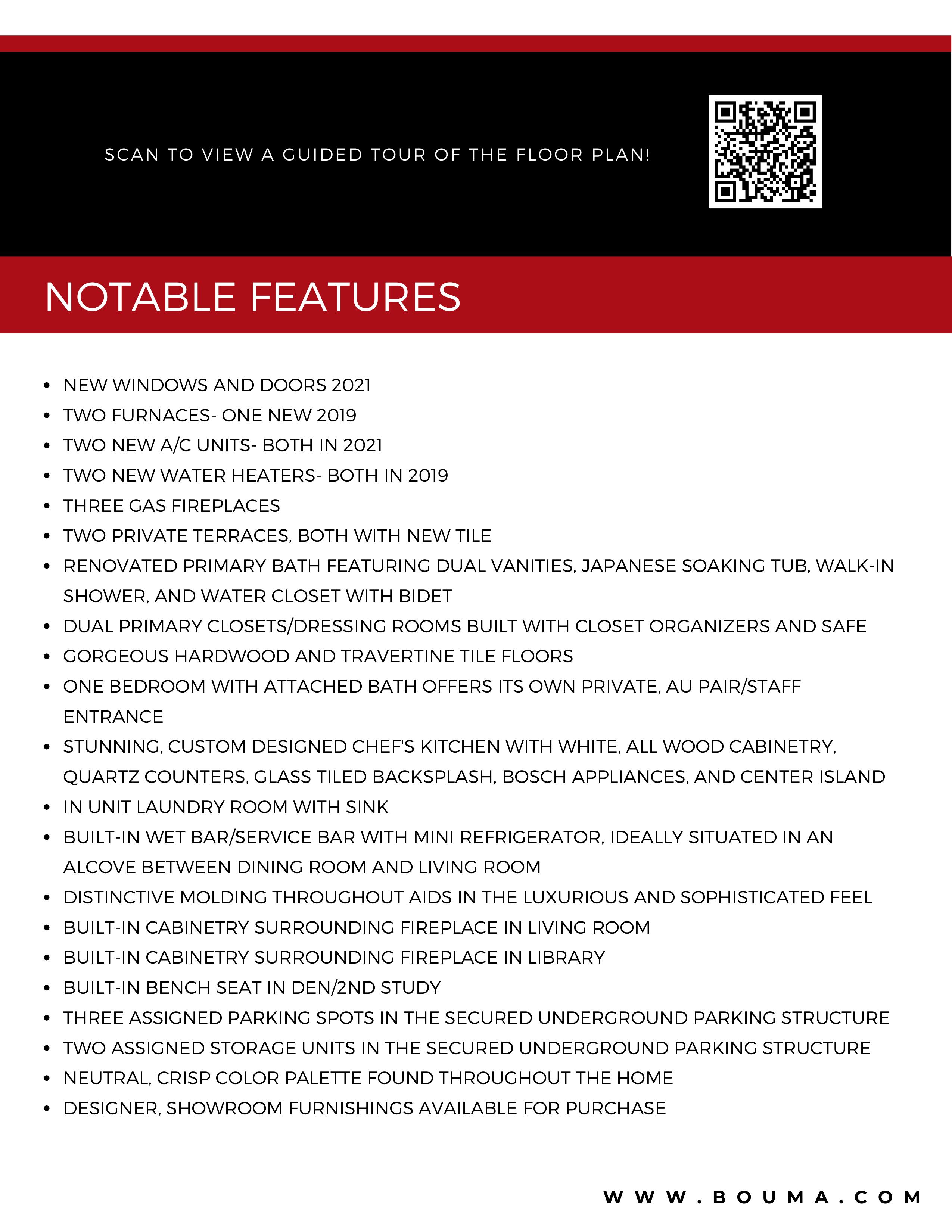 SCAN TO VIEW A GUIDED TOUR OF THE FLOOR PLAN!

NOTABLE FEATURES

- NEW WINDOWS AND DOORS 2021
- TWO FURNACES- ONE NEW 2019
- TWO NEW A/C UNITS- BOTH IN 2021
- TWO NEW WATER HEATERS- BOTH IN 2019
- THREE GAS FIREPLACES
- TWO PRIVATE TERRACES, BOTH WITH NEW TILE
- RENOVATED PRIMARY BATH FEATURING DUAL VANITIES, JAPANESE SOAKING TUB, WALK-IN SHOWER, AND WATER CLOSET WITH BIDET
- DUAL PRIMARY CLOSETS/DRESSING ROOMS BUILT WITH CLOSET ORGANIZERS AND SAFE
- GORGEOUS HARDWOOD AND TRAVERTINE TILE FLOORS
- ONE BEDROOM WITH ATTACHED BATH OFFERS ITS OWN PRIVATE, AU PAIR/STAFF ENTRANCE
- STUNNING, CUSTOM DESIGNED CHEF'S KITCHEN WITH WHITE, ALL WOOD CABINETRY, QUARTZ COUNTERS, GLASS TILED BACKSPLASH, BOSCH APPLIANCES, AND CENTER ISLAND
- IN UNIT LAUNDRY ROOM WITH SINK
- BUILT-IN WET BAR/SERVICE BAR WITH MINI REFRIGERATOR, IDEALLY SITUATED IN AN ALCOVE BETWEEN DINING ROOM AND LIVING ROOM
- DISTINCTIVE MOLDING THROUGHOUT AIDS IN THE LUXURIOUS AND SOPHISTICATED FEEL
- BUILT-IN CABINETRY SURROUNDING FIREPLACE IN LIVING ROOM
- BUILT-IN CABINETRY SURROUNDING FIREPLACE IN LIBRARY
- BUILT-IN BENCH SEAT IN DEN/2ND STUDY
- THREE ASSIGNED PARKING SPOTS IN THE SECURED UNDERGROUND PARKING STRUCTURE
- TWO ASSIGNED STORAGE UNITS IN THE SECURED UNDERGROUND PARKING STRUCTURE
- NEUTRAL, CRISP COLOR PALETTE FOUND THROUGHOUT THE HOME
- DESIGNER, SHOWROOM FURNISHINGS AVAILABLE FOR PURCHASE

WWW.BOUMA.COM